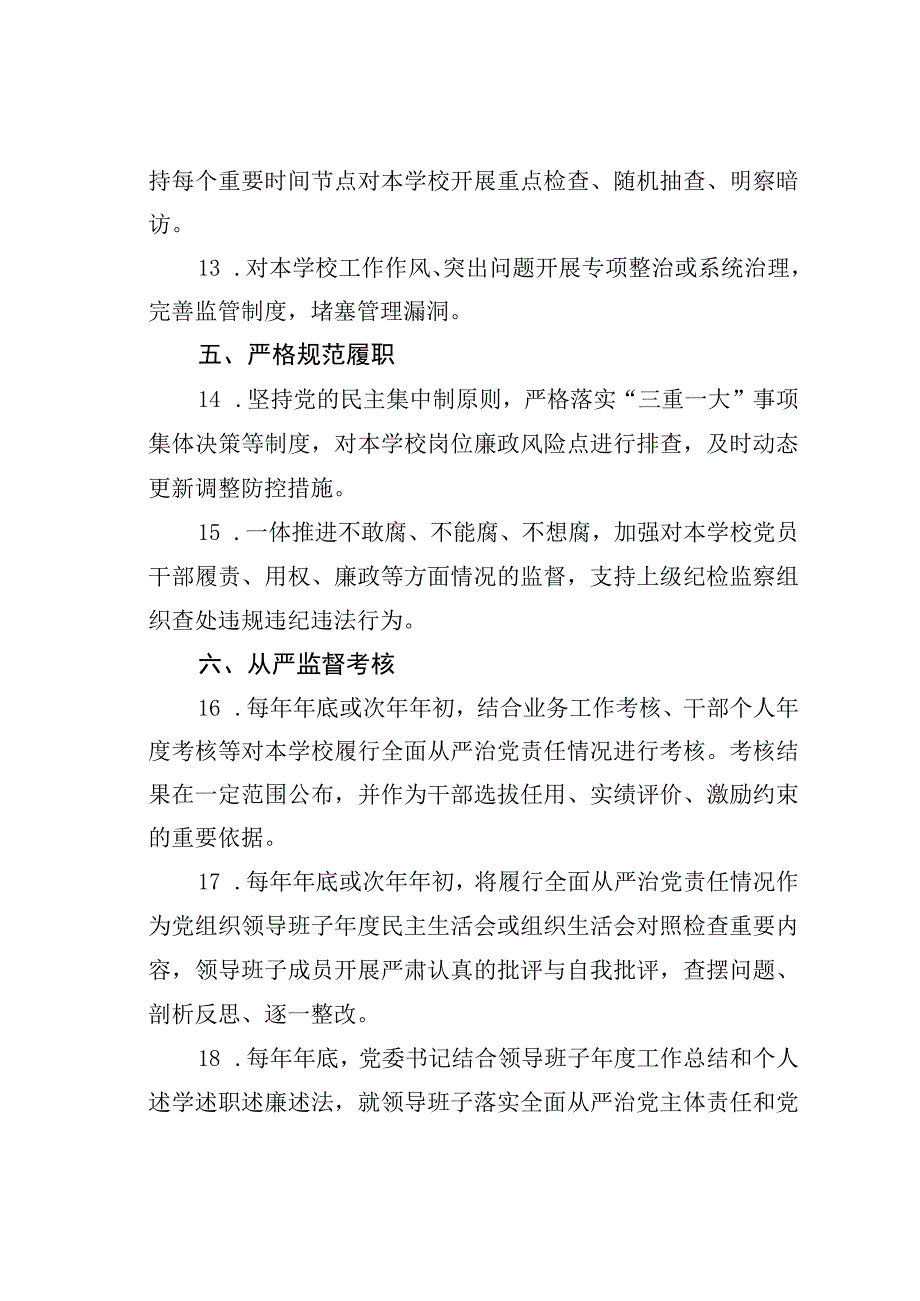 持每个重要时间节点对本学校开展重点检查、随机抽查、明察暗访。

13．对本学校工作作风、突出问题开展专项整治或系统治理，完善监管制度，堵塞管理漏洞。

五、严格规范履职

14．坚持党的民主集中制原则，严格落实“三重一大”事项集体决策等制度，对本学校岗位廉政风险点进行排查，及时动态更新调整防控措施。

15．一体推进不敢腐、不能腐、不想腐，加强对本学校党员干部履责、用权、廉政等方面情况的监督，支持上级纪检监察组织查处违规违纪违法行为。

六、从严监督考核

16．每年年底或次年年初，结合业务工作考核、干部个人年度考核等对本学校履行全面从严治党责任情况进行考核。考核结果在一定范围公布，并作为干部选拔任用、实绩评价、激励约束的重要依据。

17．每年年底或次年年初，将履行全面从严治党责任情况作为党组织领导班子年度民主生活会或组织生活会对照检查重要内容，领导班子成员开展严肃认真的批评与自我批评，查摆问题、剖析反思、逐一整改。

18．每年年底，党委书记结合领导班子年度工作总结和个人述学述职述廉述法，就领导班子落实全面从严治党主体责任和党